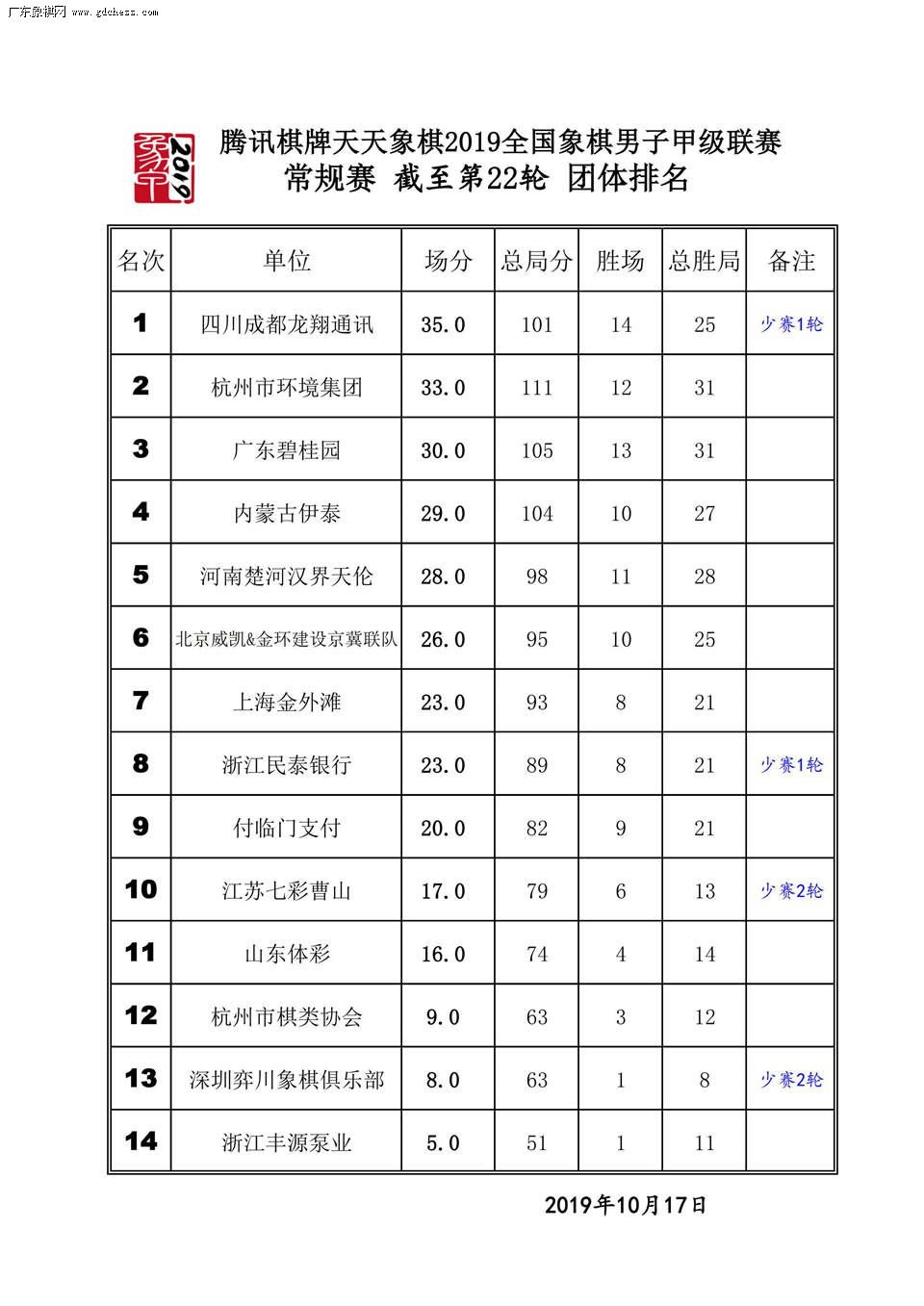 广东象棋网 www.gdchess.com

2019

腾讯棋牌天天象棋2019全国象棋男子甲级联赛
常规赛 截至第22轮 团体排名

| 名次 | 单位 | 场分 | 总局分 | 胜场 | 总胜局 | 备注 |
|---|---|---|---|---|---|---|
| 1 | 四川成都龙翔通讯 | 35.0 | 101 | 14 | 25 | 少赛1轮 |
| 2 | 杭州市环境集团 | 33.0 | 111 | 12 | 31 | |
| 3 | 广东碧桂园 | 30.0 | 105 | 13 | 31 | |
| 4 | 内蒙古伊泰 | 29.0 | 104 | 10 | 27 | |
| 5 | 河南楚河汉界天伦 | 28.0 | 98 | 11 | 28 | |
| 6 | 北京威凯&金环建设京冀联队 | 26.0 | 95 | 10 | 25 | |
| 7 | 上海金外滩 | 23.0 | 93 | 8 | 21 | |
| 8 | 浙江民泰银行 | 23.0 | 89 | 8 | 21 | 少赛1轮 |
| 9 | 付临门支付 | 20.0 | 82 | 9 | 21 | |
| 10 | 江苏七彩曹山 | 17.0 | 79 | 6 | 13 | 少赛2轮 |
| 11 | 山东体彩 | 16.0 | 74 | 4 | 14 | |
| 12 | 杭州市棋类协会 | 9.0 | 63 | 3 | 12 | |
| 13 | 深圳弈川象棋俱乐部 | 8.0 | 63 | 1 | 8 | 少赛2轮 |
| 14 | 浙江丰源泵业 | 5.0 | 51 | 1 | 11 | |

2019年10月17日